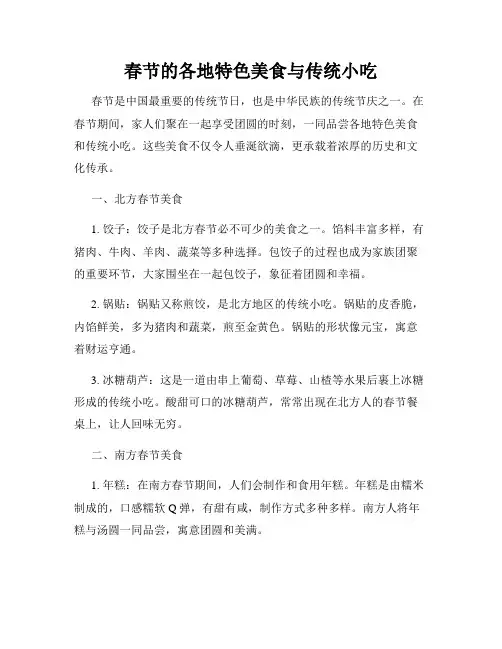 春节的各地特色美食与传统小吃

春节是中国最重要的传统节日，也是中华民族的传统节庆之一。在春节期间，家人们聚在一起享受团圆的时刻，一同品尝各地特色美食和传统小吃。这些美食不仅令人垂涎欲滴，更承载着浓厚的历史和文化传承。

一、北方春节美食

1. 饺子：饺子是北方春节必不可少的美食之一。馅料丰富多样，有猪肉、牛肉、羊肉、蔬菜等多种选择。包饺子的过程也成为家族团聚的重要环节，大家围坐在一起包饺子，象征着团圆和幸福。

2. 锅贴：锅贴又称煎饺，是北方地区的传统小吃。锅贴的皮香脆，内馅鲜美，多为猪肉和蔬菜，煎至金黄色。锅贴的形状像元宝，寓意着财运亨通。

3. 冰糖葫芦：这是一道由串上葡萄、草莓、山楂等水果后裹上冰糖形成的传统小吃。酸甜可口的冰糖葫芦，常常出现在北方人的春节餐桌上，让人回味无穷。

二、南方春节美食

1. 年糕：在南方春节期间，人们会制作和食用年糕。年糕是由糯米制成的，口感糯软 Q 弹，有甜有咸，制作方式多种多样。南方人将年糕与汤圆一同品尝，寓意团圆和美满。